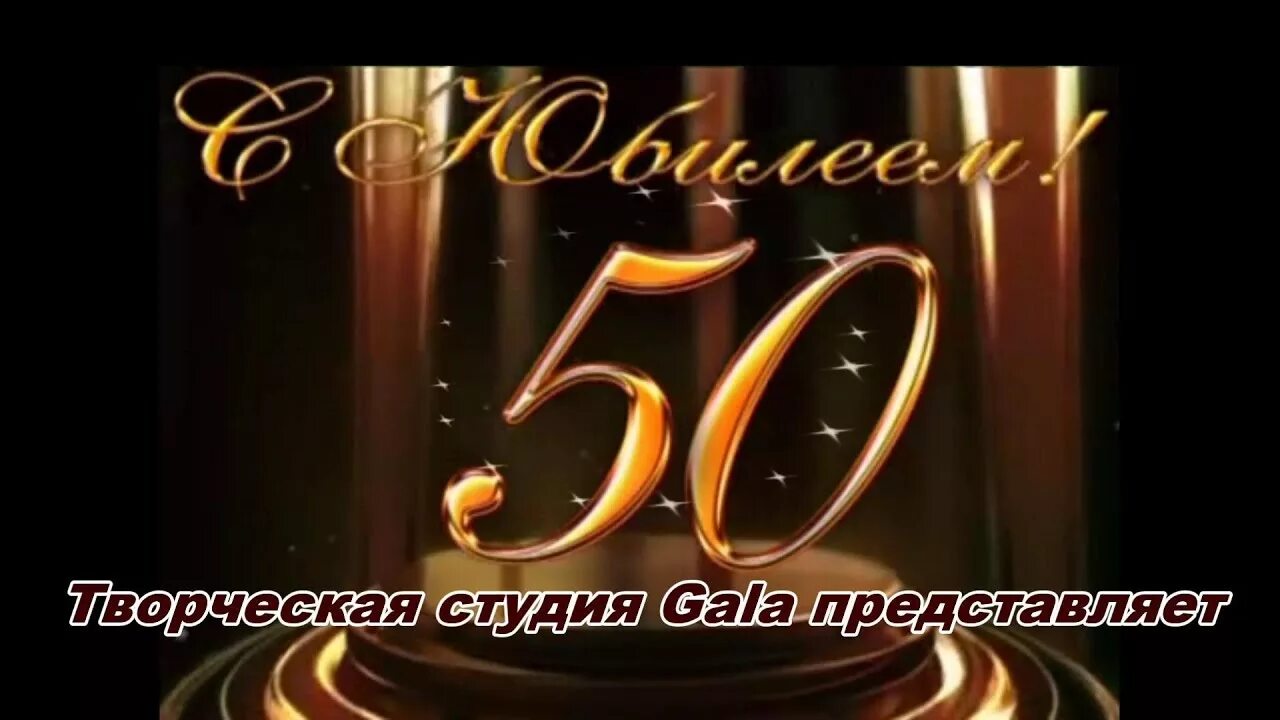 С Юбилеем!

50

Творческая студия Gala представляет